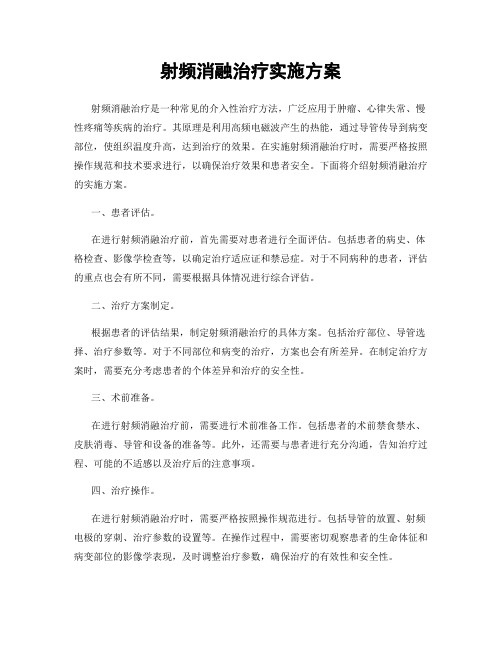 射频消融治疗实施方案

射频消融治疗是一种常见的介入性治疗方法，广泛应用于肿瘤、心律失常、慢性疼痛等疾病的治疗。其原理是利用高频电磁波产生的热能，通过导管传导到病变部位，使组织温度升高，达到治疗的效果。在实施射频消融治疗时，需要严格按照操作规范和技术要求进行，以确保治疗效果和患者安全。下面将介绍射频消融治疗的实施方案。

一、患者评估。

在进行射频消融治疗前，首先需要对患者进行全面评估。包括患者的病史、体格检查、影像学检查等，以确定治疗适应证和禁忌症。对于不同病种的患者，评估的重点也会有所不同，需要根据具体情况进行综合评估。

二、治疗方案制定。

根据患者的评估结果，制定射频消融治疗的具体方案。包括治疗部位、导管选择、治疗参数等。对于不同部位和病变的治疗，方案也会有所差异。在制定治疗方案时，需要充分考虑患者的个体差异和治疗的安全性。

三、术前准备。

在进行射频消融治疗前，需要进行术前准备工作。包括患者的术前禁食禁水、皮肤消毒、导管和设备的准备等。此外，还需要与患者进行充分沟通，告知治疗过程、可能的不适感以及治疗后的注意事项。

四、治疗操作。

在进行射频消融治疗时，需要严格按照操作规范进行。包括导管的放置、射频电极的穿刺、治疗参数的设置等。在操作过程中，需要密切观察患者的生命体征和病变部位的影像学表现，及时调整治疗参数，确保治疗的有效性和安全性。